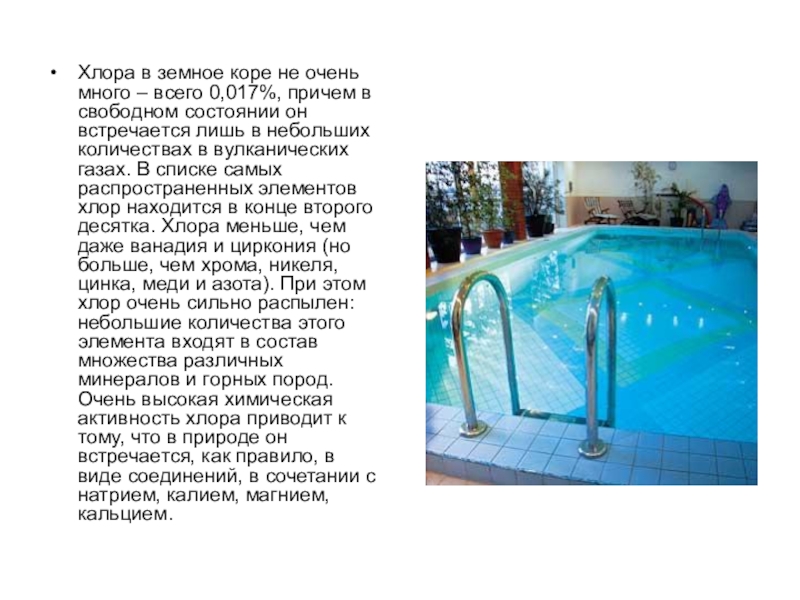 • Хлора в земное коре не очень много – всего 0,017%, причем в свободном состоянии он встречается лишь в небольших количествах в вулканических газах. В списке самых распространенных элементов хлор находится в конце второго десятка. Хлора меньше, чем даже ванадия и циркония (но больше, чем хрома, никеля, цинка, меди и азота). При этом хлор очень сильно распылен: небольшие количества этого элемента входят в состав множества различных минералов и горных пород. Очень высокая химическая активность хлора приводит к тому, что в природе он встречается, как правило, в виде соединений, в сочетании с натрием, калием, магнием, кальцием.